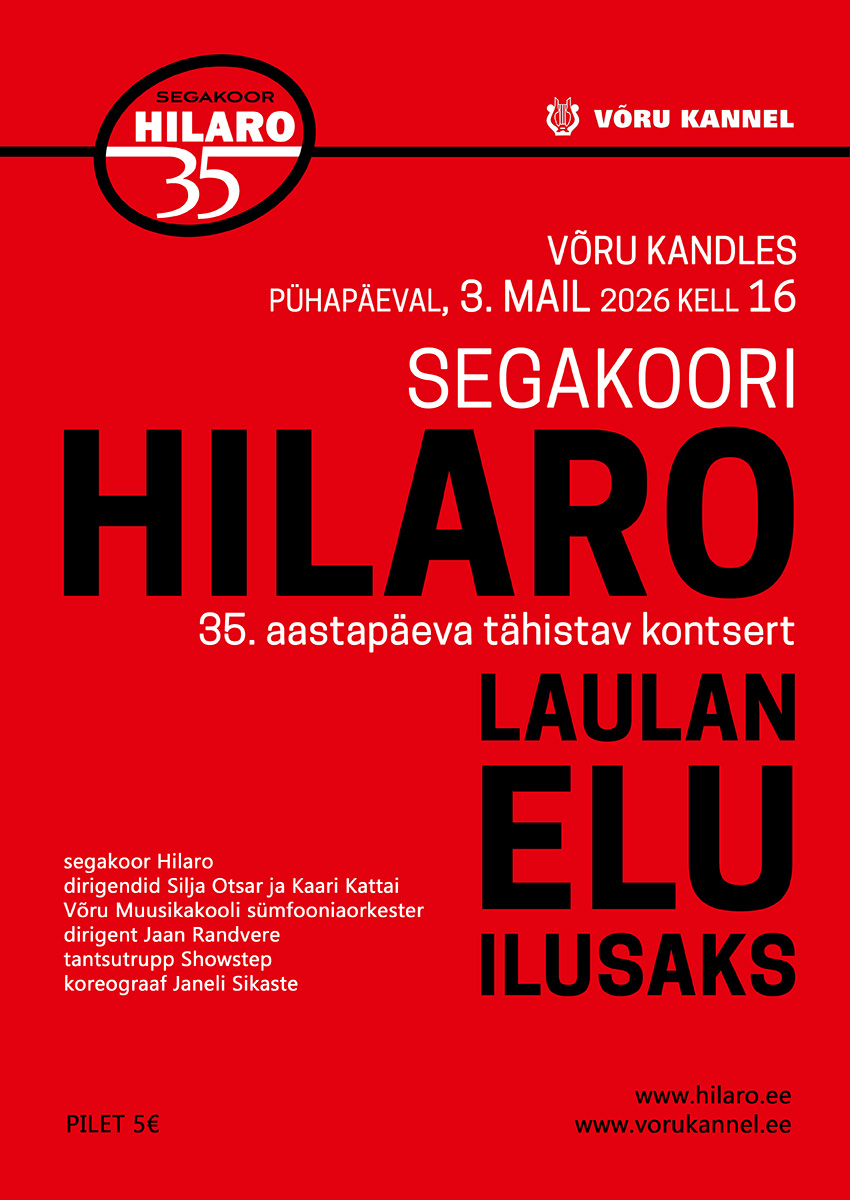 SEGAKOOR
HILARO
35

VÕRU KANNEL

VÕRU KANDLES
PÜHAPÄEVAL, 3. MAIL 2026 KELL 16

SEGAKOORI
HILARO
35. aastapäeva tähistav kontsert

LAULAN
ELU
ILUSAKS

segakoor Hilaro
dirigendid Silja Otsar ja Kaari Kattai
Võru Muusikakooli sümfooniaorkester
dirigent Jaan Randvere
tantsutrupp Showstep
koreograaf Janeli Sikaste

PILET 5€

www.hilaro.ee
www.vorukannel.ee